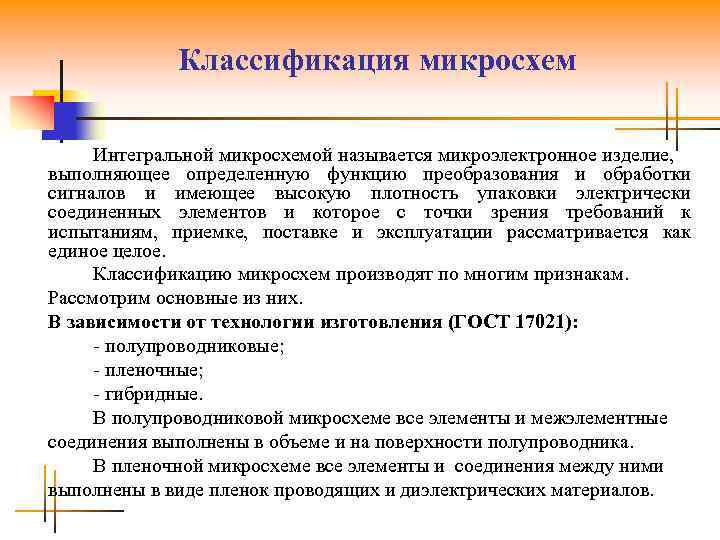 Классификация микросхем

Интегральной микросхемой называется микроэлектронное изделие, выполняющее определенную функцию преобразования и обработки сигналов и имеющее высокую плотность упаковки электрически соединенных элементов и которое с точки зрения требований к испытаниям, приемке, поставке и эксплуатации рассматривается как единое целое.

Классификацию микросхем производят по многим признакам. Рассмотрим основные из них.

В зависимости от технологии изготовления (ГОСТ 17021):

- полупроводниковые;

- пленочные;

- гибридные.

В полупроводниковой микросхеме все элементы и межэлементные соединения выполнены в объеме и на поверхности полупроводника.

В пленочной микросхеме все элементы и соединения между ними выполнены в виде пленок проводящих и диэлектрических материалов.